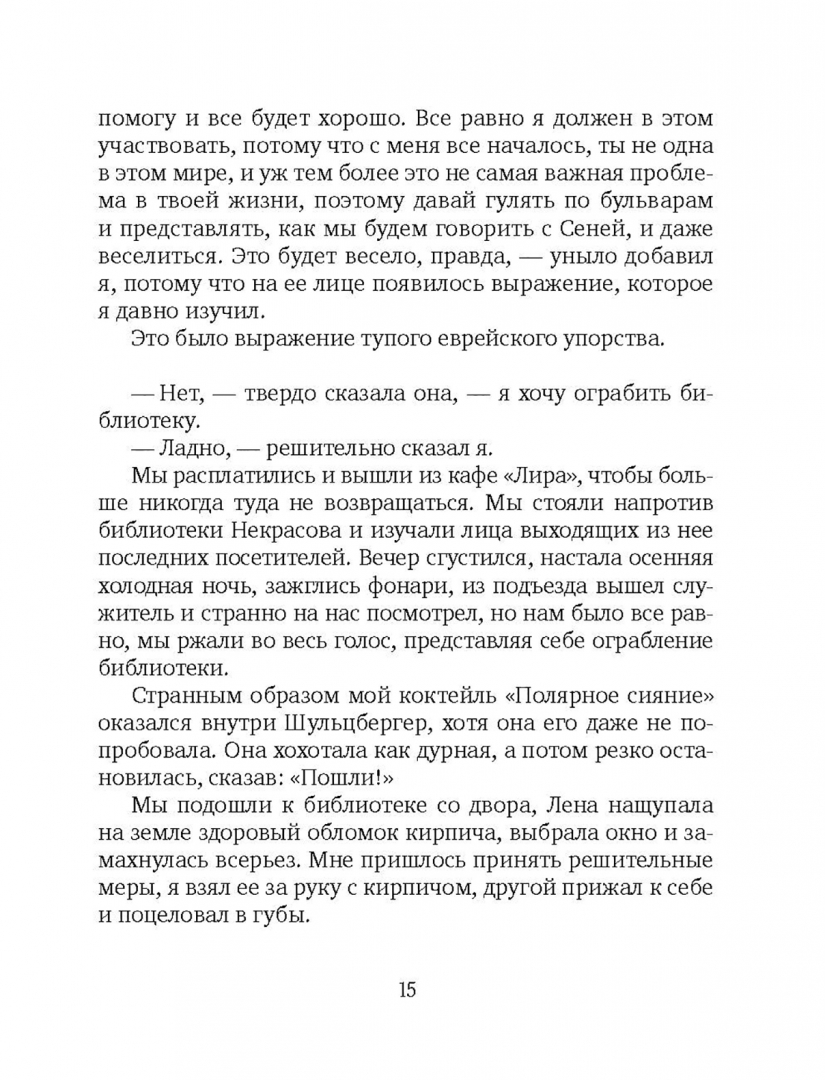 помогу и все будет хорошо. Все равно я должен в этом участвовать, потому что с меня все началось, ты не одна в этом мире, и уж тем более это не самая важная проблема в твоей жизни, поэтому давай гулять по бульварам и представлять, как мы будем говорить с Сеней, и даже веселиться. Это будет весело, правда, — уныло добавил я, потому что на ее лице появилось выражение, которое я давно изучил.

Это было выражение тупого еврейского упорства.

— Нет, — твердо сказала она, — я хочу ограбить библиотеку.

— Ладно, — решительно сказал я.

Мы расплатились и вышли из кафе «Лира», чтобы больше никогда туда не возвращаться. Мы стояли напротив библиотеки Некрасова и изучали лица выходящих из нее последних посетителей. Вечер сгустился, настала осенняя холодная ночь, зажглись фонари, из подъезда вышел служитель и странно на нас посмотрел, но нам было все равно, мы ржали во весь голос, представляя себе ограбление библиотеки.

Странным образом мой коктейль «Полярное сияние» оказался внутри Шульцбергер, хотя она его даже не попробовала. Она хохотала как дурная, а потом резко остановилась, сказав: «Пошли!»

Мы подошли к библиотеке со двора, Лена нащупала на земле здоровый обломок кирпича, выбрала окно и замахнулась всерьез. Мне пришлось принять решительные меры, я взял ее за руку с кирпичом, другой прижал к себе и поцеловал в губы.

15